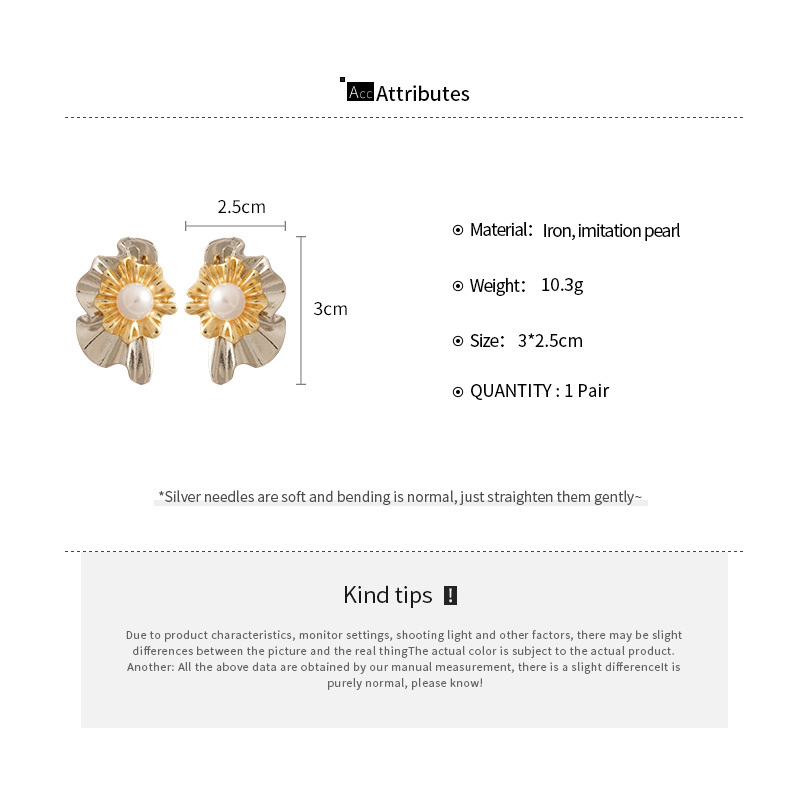 Acc Attributes

2.5cm

3cm

Material: Iron, imitation pearl

Weight: 10.3g

Size: 3*2.5cm

QUANTITY : 1 Pair

*Silver needles are soft and bending is normal, just straighten them gently~

Kind tips !

Due to product characteristics, monitor settings, shooting light and other factors, there may be slight differences between the picture and the real thingThe actual color is subject to the actual product. Another: All the above data are obtained by our manual measurement, there is a slight differenceIt is purely normal, please know!